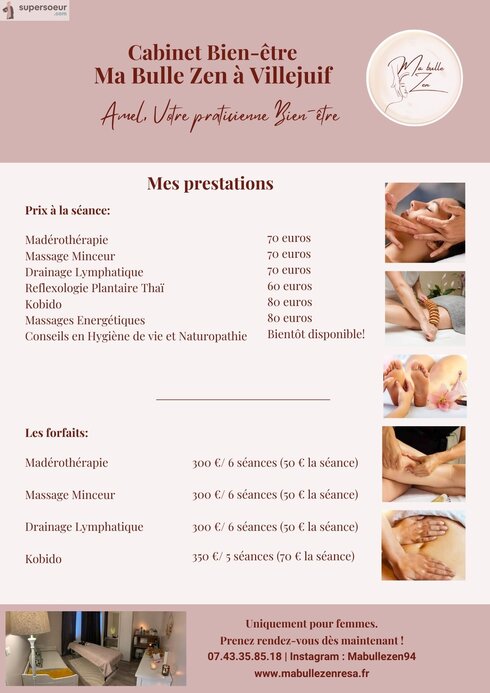 supersoeur
.com

Cabinet Bien-être
Ma Bulle Zen à Villejuif

Amel, Votre praticienne Bien-être

Ma bulle Zen

Mes prestations

Prix à la séance:

Madérothérapie 70 euros
Massage Minceur 70 euros
Drainage Lymphatique 70 euros
Reflexologie Plantaire Thaï 60 euros
Kobido 80 euros
Massages Energétiques 80 euros
Conseils en Hygiène de vie et Naturopathie Bientôt disponible!

Les forfaits:

Madérothérapie 300 €/ 6 séances (50 € la séance)

Massage Minceur 300 €/ 6 séances (50 € la séance)

Drainage Lymphatique 300 €/ 6 séances (50 € la séance)

Kobido 350 €/ 5 séances (70 € la séance)

Uniquement pour femmes.
Prenez rendez-vous dès maintenant !
07.43.35.85.18 | Instagram : Mabullezen94
www.mabullezenresa.fr